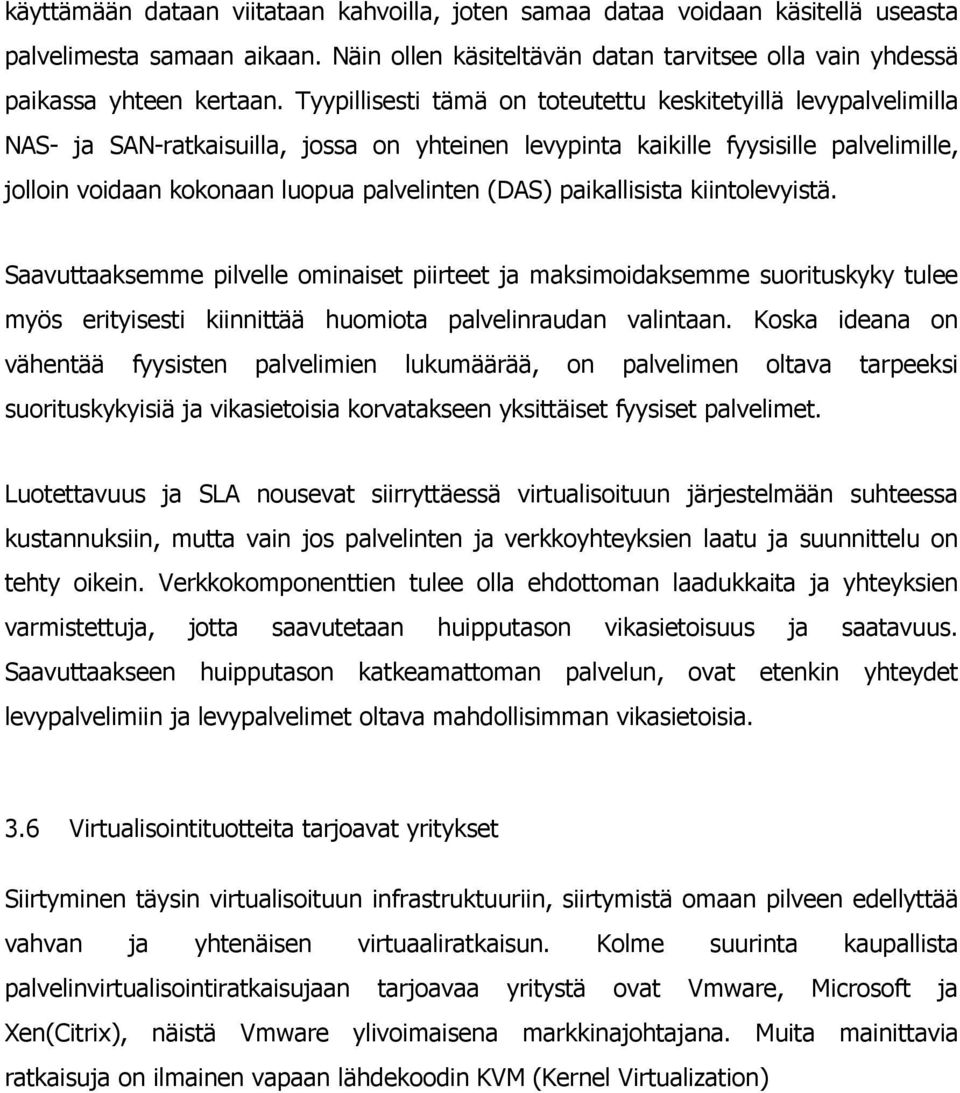 käyttämään dataan viitataan kahvoilla, joten samaa dataa voidaan käsitellä useasta palvelimesta samaan aikaan. Näin ollen käsiteltävän datan tarvitsee olla vain yhdessä paikassa yhteen kertaan. Tyypillisesti tämä on toteutettu keskitetyillä levypalvelimilla NAS- ja SAN-ratkaisuilla, jossa on yhteinen levypinta kaikille fyysisille palvelimille, jolloin voidaan kokonaan luopua palvelinten (DAS) paikallisista kiintolevyistä.

Saavuttaaksemme pilvelle ominaiset piirteet ja maksimoidaksemme suorituskyky tulee myös erityisesti kiinnittää huomiota palvelinraudan valintaan. Koska ideana on vähentää fyysisten palvelimien lukumäärää, on palvelimen oltava tarpeeksi suorituskykyisiä ja vikasietoisia korvatakseen yksittäiset fyysiset palvelimet.

Luotettavuus ja SLA nousevat siirryttäessä virtualisoituun järjestelmään suhteessa kustannuksiin, mutta vain jos palvelinten ja verkkoyhteyksien laatu ja suunnittelu on tehty oikein. Verkkokomponenttien tulee olla ehdottoman laadukkaita ja yhteyksien varmistettuja, jotta saavutetaan huipputason vikasietoisuus ja saatavuus. Saavuttaakseen huipputason katkeamattoman palvelun, ovat etenkin yhteydet levypalvelimiin ja levypalvelimet oltava mahdollisimman vikasietoisia.

3.6 Virtualisointituotteita tarjoavat yritykset

Siirtyminen täysin virtualisoituun infrastruktuuriin, siirtymistä omaan pilveen edellyttää vahvan ja yhtenäisen virtuaaliratkaisun. Kolme suurinta kaupallista palvelinvirtualisointiratkaisujaan tarjoavaa yritystä ovat Vmware, Microsoft ja Xen(Citrix), näistä Vmware ylivoimaisena markkinajohtajana. Muita mainittavia ratkaisuja on ilmainen vapaan lähdekoodin KVM (Kernel Virtualization)